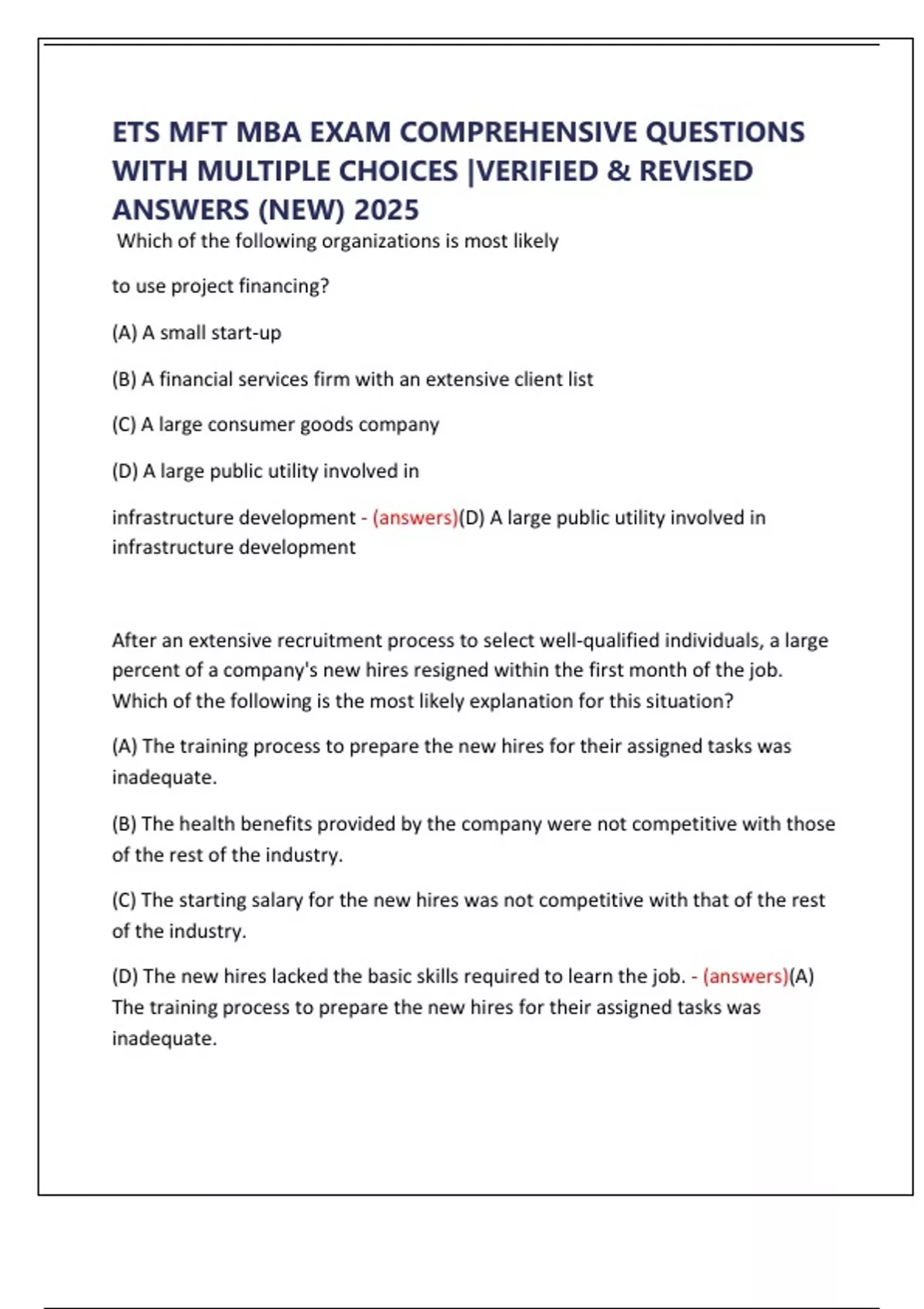 ETS MFT MBA EXAM COMPREHENSIVE QUESTIONS WITH MULTIPLE CHOICES |VERIFIED & REVISED ANSWERS (NEW) 2025

Which of the following organizations is most likely

to use project financing?

(A) A small start-up

(B) A financial services firm with an extensive client list

(C) A large consumer goods company

(D) A large public utility involved in

infrastructure development - (answers)(D) A large public utility involved in infrastructure development

After an extensive recruitment process to select well-qualified individuals, a large percent of a company's new hires resigned within the first month of the job. Which of the following is the most likely explanation for this situation?

(A) The training process to prepare the new hires for their assigned tasks was inadequate.

(B) The health benefits provided by the company were not competitive with those of the rest of the industry.

(C) The starting salary for the new hires was not competitive with that of the rest of the industry.

(D) The new hires lacked the basic skills required to learn the job. - (answers)(A) The training process to prepare the new hires for their assigned tasks was inadequate.